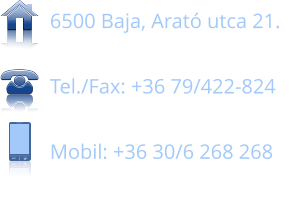 6500 Baja, Arató utca 21.

Tel./Fax: +36 79/422-824

Mobil: +36 30/6 268 268